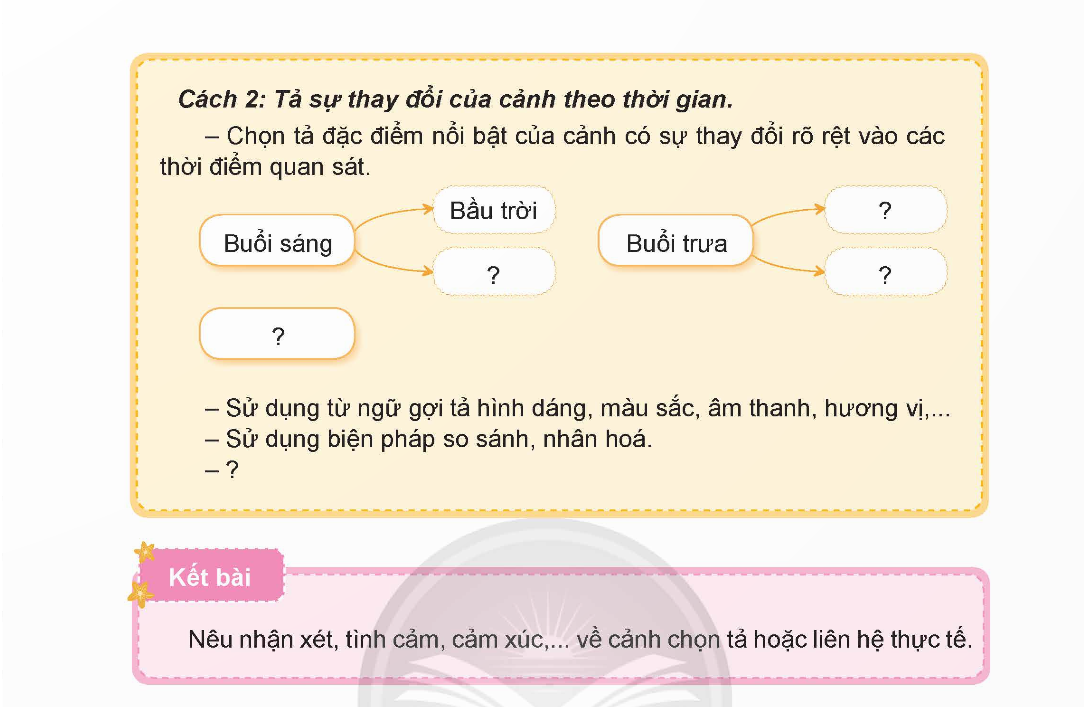 Cách 2: Tả sự thay đổi của cảnh theo thời gian.

– Chọn tả đặc điểm nổi bật của cảnh có sự thay đổi rõ rệt vào các thời điểm quan sát.

Buổi sáng

Bầu trời

?

Buổi trưa

?

?

?

– Sử dụng từ ngữ gợi tả hình dáng, màu sắc, âm thanh, hương vị,...
– Sử dụng biện pháp so sánh, nhân hoá.
– ?

Kết bài

Nêu nhận xét, tình cảm, cảm xúc,... về cảnh chọn tả hoặc liên hệ thực tế.